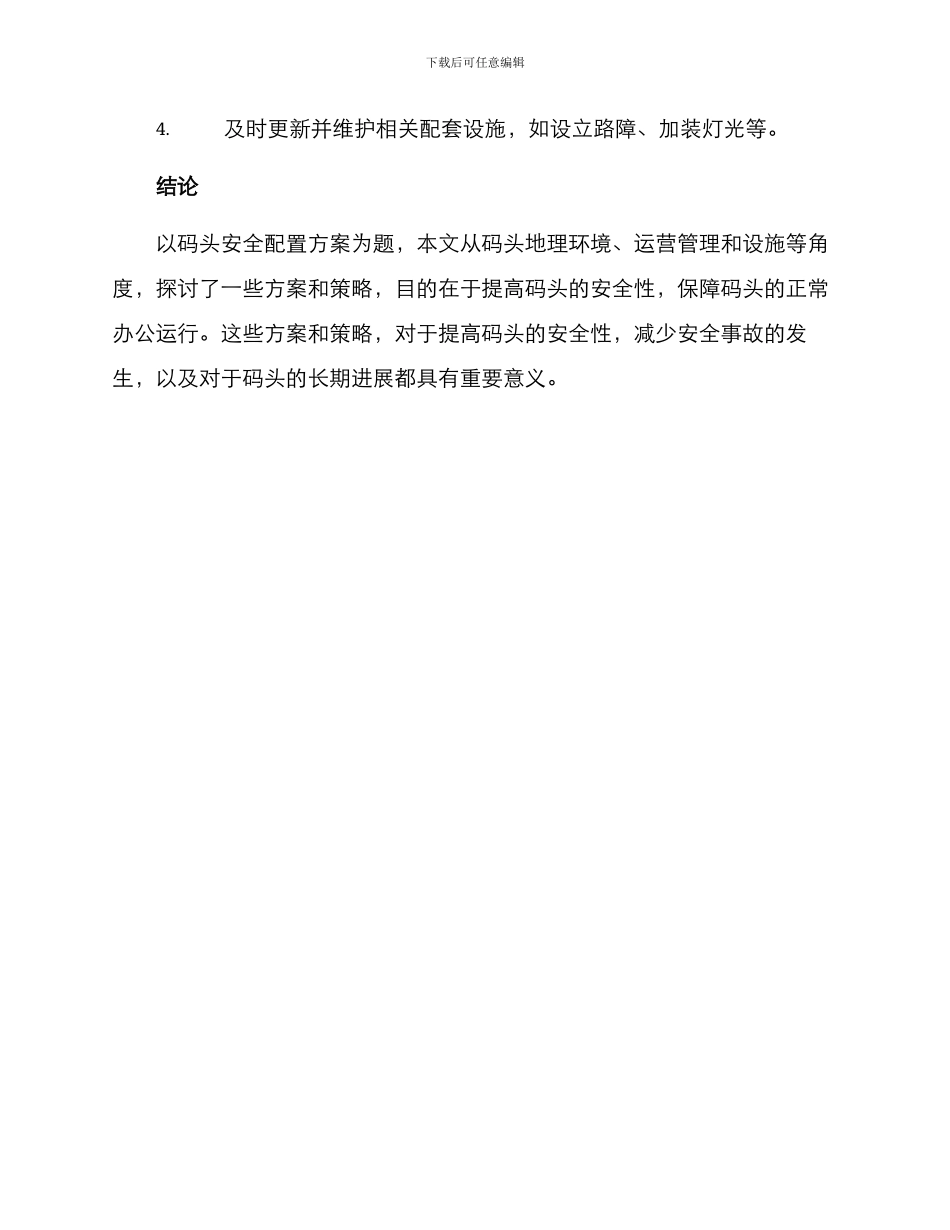 下载后可任意编辑

4. 及时更新并维护相关配套设施，如设立路障、加装灯光等。

结论

以码头安全配置方案为题，本文从码头地理环境、运营管理和设施等角度，探讨了一些方案和策略，目的在于提高码头的安全性，保障码头的正常办公运行。这些方案和策略，对于提高码头的安全性，减少安全事故的发生，以及对于码头的长期进展都具有重要意义。